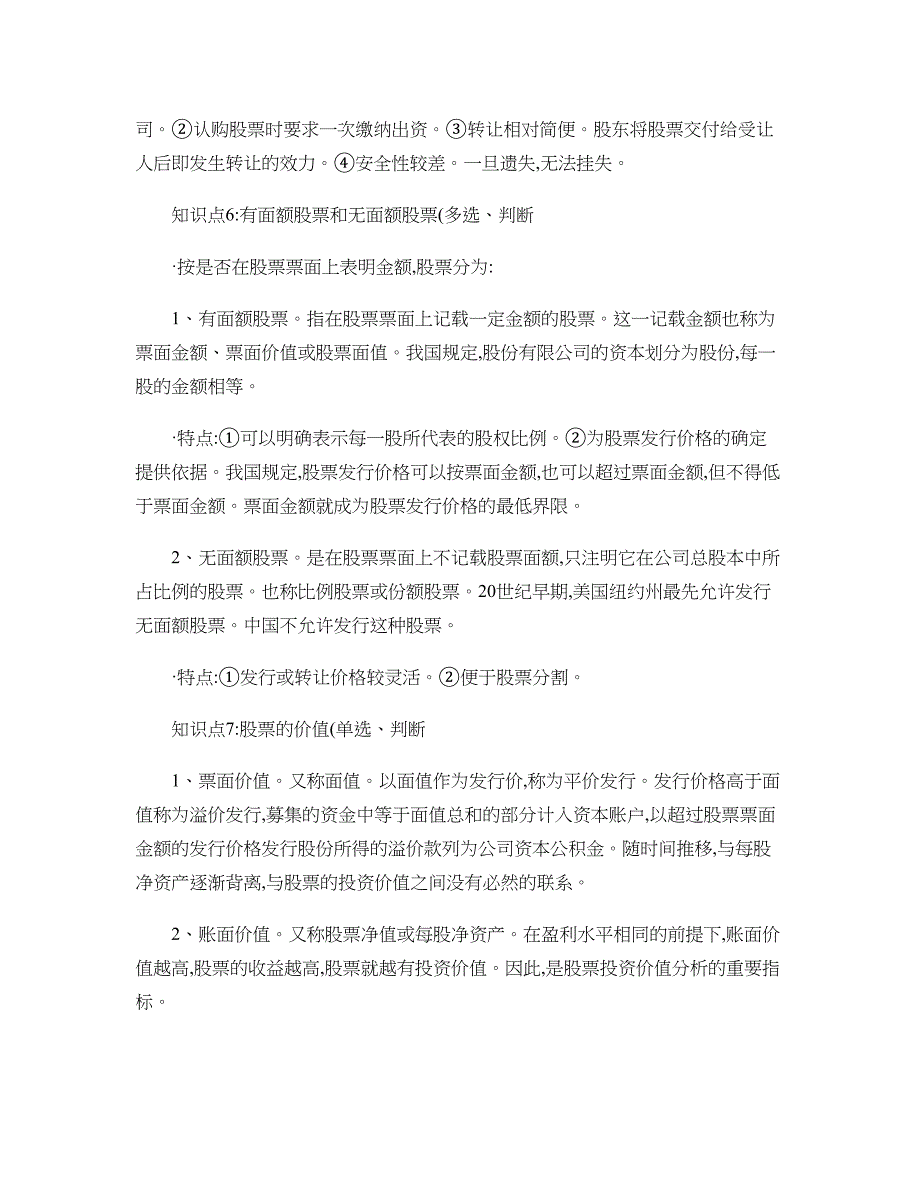 司。②认购股票时要求一次缴纳出资。③转让相对简便。股东将股票交付给受让人后即发生转让的效力。④安全性较差。一旦遗失,无法挂失。

知识点6:有面额股票和无面额股票(多选、判断

·按是否在股票票面上表明金额,股票分为:

1、有面额股票。指在股票票面上记载一定金额的股票。这一记载金额也称为票面金额、票面价值或股票面值。我国规定,股份有限公司的资本划分为股份,每一股的金额相等。

·特点:①可以明确表示每一股所代表的股权比例。②为股票发行价格的确定提供依据。我国规定,股票发行价格可以按票面金额,也可以超过票面金额,但不得低于票面金额。票面金额就成为股票发行价格的最低界限。

2、无面额股票。是在股票票面上不记载股票面额,只注明它在公司总股本中所占比例的股票。也称比例股票或份额股票。20世纪早期,美国纽约州最先允许发行无面额股票。中国不允许发行这种股票。

·特点:①发行或转让价格较灵活。②便于股票分割。

知识点7:股票的价值(单选、判断

1、票面价值。又称面值。以面值作为发行价,称为平价发行。发行价格高于面值称为溢价发行,募集的资金中等于面值总和的部分计入资本账户,以超过股票票面金额的发行价格发行股份所得的溢价款列为公司资本公积金。随时间推移,与每股净资产逐渐背离,与股票的投资价值之间没有必然的联系。

2、账面价值。又称股票净值或每股净资产。在盈利水平相同的前提下,账面价值越高,股票的收益越高,股票就越有投资价值。因此,是股票投资价值分析的重要指标。